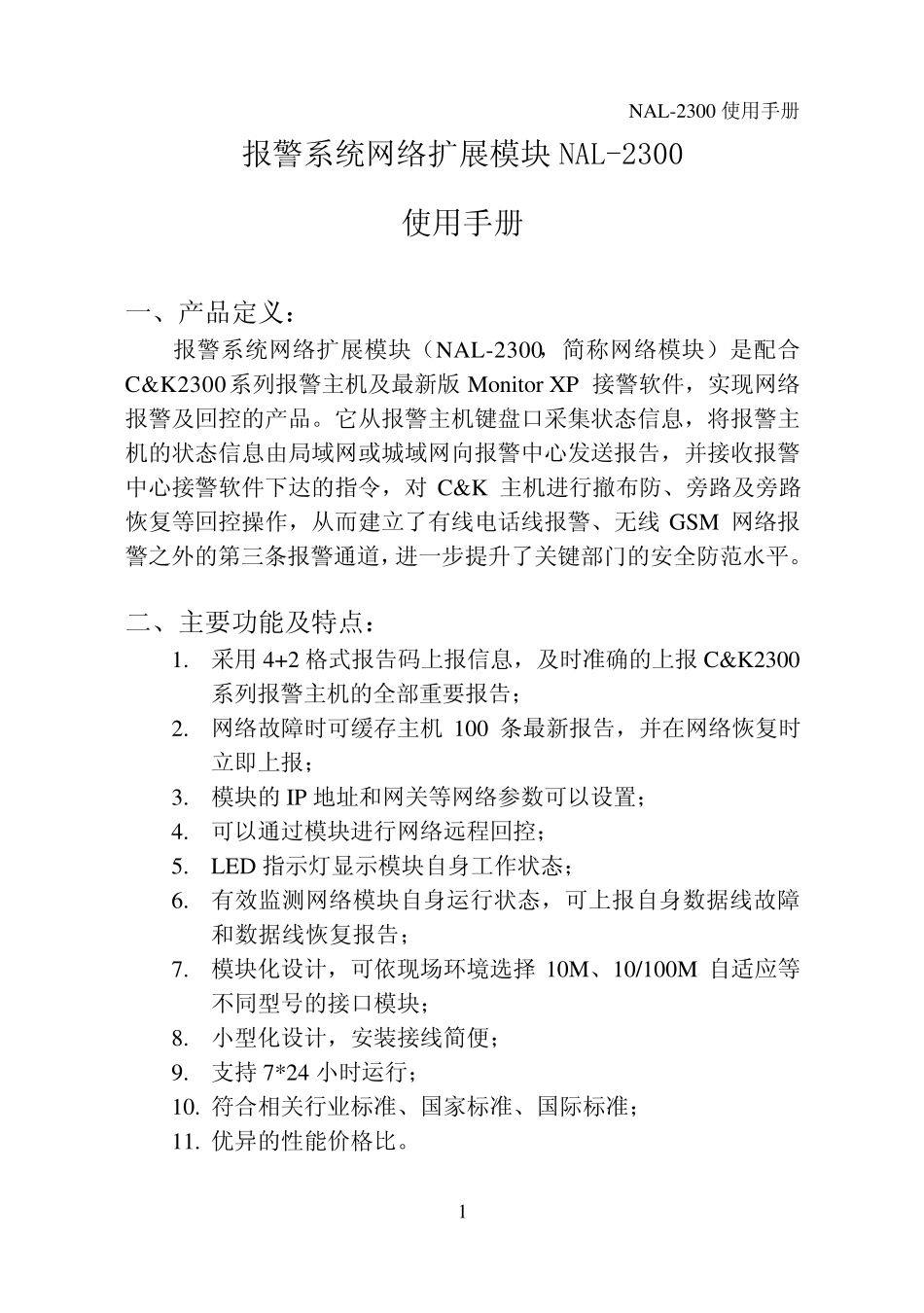 NAL-2300 使用手册

报警系统网络扩展模块 NAL-2300

使用手册

一、产品定义：

报警系统网络扩展模块（NAL-2300，简称网络模块）是配合 C&K2300 系列报警主机及最新版 Monitor XP 接警软件，实现网络报警及回控的产品。它从报警主机键盘口采集状态信息，将报警主机的状态信息由局域网或城域网向报警中心发送报告，并接收报警中心接警软件下达的指令，对 C&K 主机进行撤布防、旁路及旁路恢复等回控操作，从而建立了有线电话线报警、无线 GSM 网络报警之外的第三条报警通道，进一步提升了关键部门的安全防范水平。

二、主要功能及特点：

1. 采用 4+2 格式报告码上报信息，及时准确的上报 C&K2300 系列报警主机的全部重要报告；
2. 网络故障时可缓存主机 100 条最新报告，并在网络恢复时立即上报；
3. 模块的 IP 地址和网关等网络参数可以设置；
4. 可以通过模块进行网络远程回控；
5. LED 指示灯显示模块自身工作状态；
6. 有效监测网络模块自身运行状态，可上报自身数据线故障和数据线恢复报告；
7. 模块化设计，可依现场环境选择 10M、10/100M 自适应等不同型号的接口模块；
8. 小型化设计，安装接线简便；
9. 支持 7*24 小时运行；
10. 符合相关行业标准、国家标准、国际标准；
11. 优异的性能价格比。

1